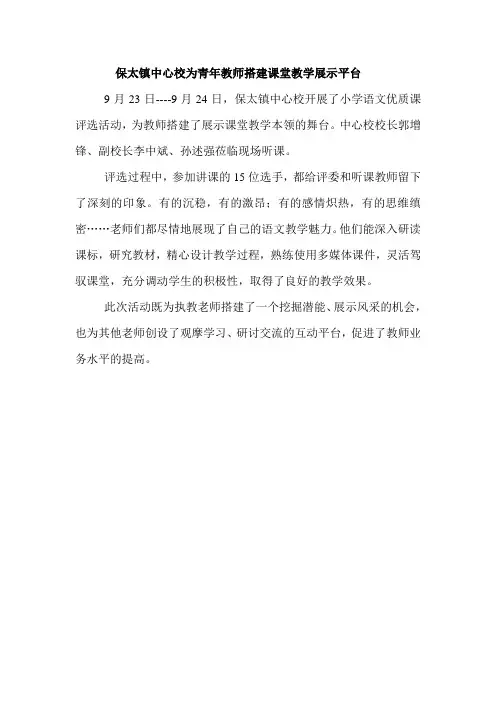 保太镇中心校为青年教师搭建课堂教学展示平台

9 月 23 日----9 月 24 日，保太镇中心校开展了小学语文优质课评选活动，为教师搭建了展示课堂教学本领的舞台。中心校校长郭增锋、副校长李中斌、孙述强莅临现场听课。

评选过程中，参加讲课的 15 位选手，都给评委和听课教师留下了深刻的印象。有的沉稳，有的激昂；有的感情炽热，有的思维缜密……老师们都尽情地展现了自己的语文教学魅力。他们能深入研读课标，研究教材，精心设计教学过程，熟练使用多媒体课件，灵活驾驭课堂，充分调动学生的积极性，取得了良好的教学效果。

此次活动既为执教老师搭建了一个挖掘潜能、展示风采的机会，也为其他老师创设了观摩学习、研讨交流的互动平台，促进了教师业务水平的提高。